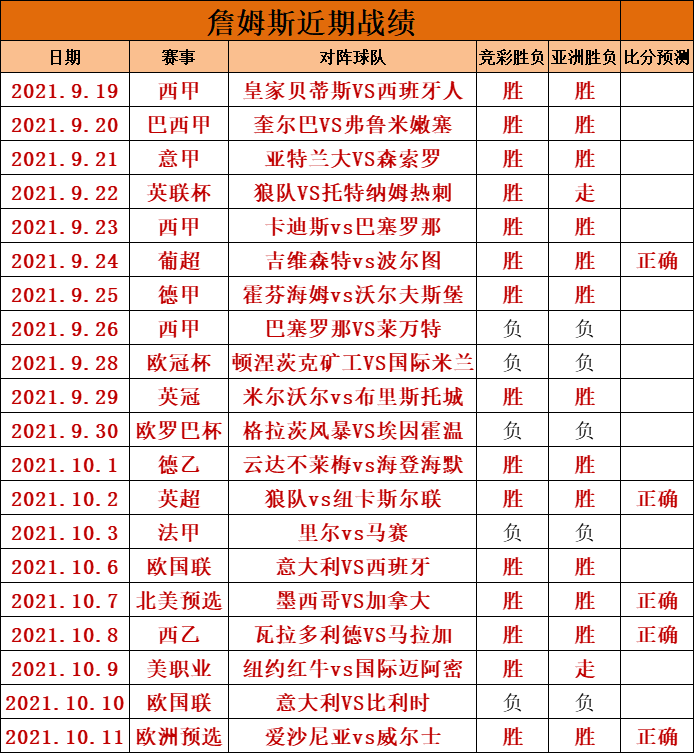 詹姆斯近期战绩

| 日期 | 赛事 | 对阵球队 | 竞彩胜负 | 亚洲胜负 | 比分预测 |
|---|---|---|---|---|---|
| 2021.9.19 | 西甲 | 皇家贝蒂斯VS西班牙人 | 胜 | 胜 | |
| 2021.9.20 | 巴西甲 | 奎尔巴VS弗鲁米嫩塞 | 胜 | 胜 | |
| 2021.9.21 | 意甲 | 亚特兰大VS森索罗 | 胜 | 胜 | |
| 2021.9.22 | 英联杯 | 狼队VS托特纳姆热刺 | 胜 | 走 | |
| 2021.9.23 | 西甲 | 卡迪斯vs巴塞罗那 | 胜 | 胜 | |
| 2021.9.24 | 葡超 | 吉维森特vs波尔图 | 胜 | 胜 | 正确 |
| 2021.9.25 | 德甲 | 霍芬海姆vs沃尔夫斯堡 | 胜 | 胜 | |
| 2021.9.26 | 西甲 | 巴塞罗那VS莱万特 | 负 | 负 | |
| 2021.9.28 | 欧冠杯 | 顿涅茨克矿工VS国际米兰 | 负 | 负 | |
| 2021.9.29 | 英冠 | 米尔沃尔vs布里斯托城 | 胜 | 胜 | |
| 2021.9.30 | 欧罗巴杯 | 格拉茨风暴VS埃因霍温 | 负 | 负 | |
| 2021.10.1 | 德乙 | 云达不莱梅vs海登海默 | 胜 | 胜 | |
| 2021.10.2 | 英超 | 狼队vs纽卡斯尔联 | 胜 | 胜 | 正确 |
| 2021.10.3 | 法甲 | 里尔vs马赛 | 负 | 负 | |
| 2021.10.6 | 欧国联 | 意大利VS西班牙 | 胜 | 胜 | |
| 2021.10.7 | 北美预选 | 墨西哥VS加拿大 | 胜 | 胜 | 正确 |
| 2021.10.8 | 西乙 | 瓦拉多利德VS马拉加 | 胜 | 胜 | 正确 |
| 2021.10.9 | 美职业 | 纽约红牛vs国际迈阿密 | 胜 | 走 | |
| 2021.10.10 | 欧国联 | 意大利VS比利时 | 负 | 负 | |
| 2021.10.11 | 欧洲预选 | 爱沙尼亚vs威尔士 | 胜 | 胜 | 正确 |